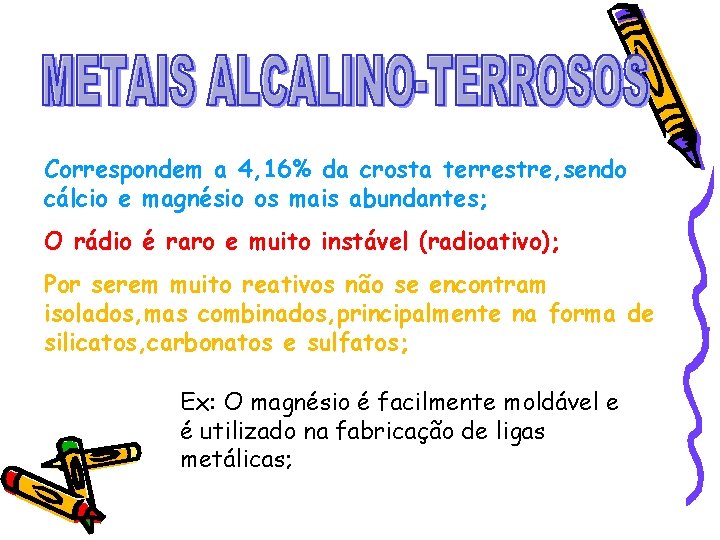 METAIS ALCALINO-TERROSOS

Correspondem a 4,16% da crosta terrestre,sendo cálcio e magnésio os mais abundantes;

O rádio é raro e muito instável (radioativo);

Por serem muito reativos não se encontram isolados,mas combinados,principalmente na forma de silicatos,carbonatos e sulfatos;

Ex: O magnésio é facilmente moldável e é utilizado na fabricação de ligas metálicas;